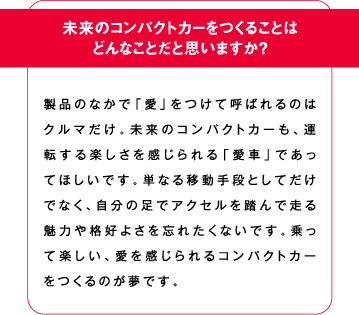 未来のコンパクトカーをつくることはどんなことだと思いますか?

製品のなかで「愛」をつけて呼ばれるのはクルマだけ。未来のコンパクトカーも、運転する楽しさを感じられる「愛車」であってほしいです。単なる移動手段としてだけでなく、自分の足でアクセルを踏んで走る魅力や格好よさを忘れたくないです。乗って楽しい、愛を感じられるコンパクトカーをつくるのが夢です。